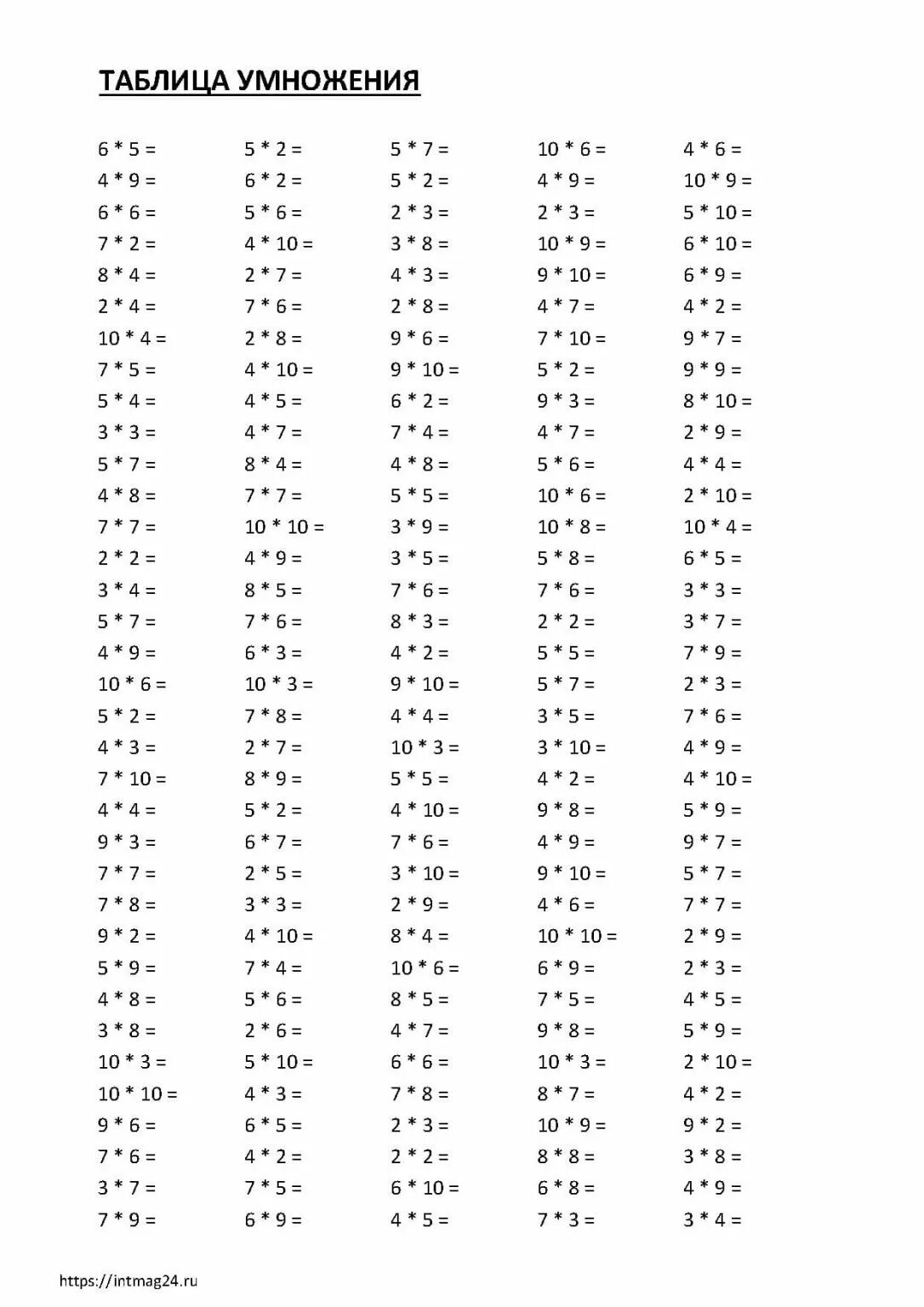 ТАБЛИЦА УМНОЖЕНИЯ

6 * 5 =
4 * 9 =
6 * 6 =
7 * 2 =
8 * 4 =
2 * 4 =
10 * 4 =
7 * 5 =
5 * 4 =
3 * 3 =
5 * 7 =
4 * 8 =
7 * 7 =
2 * 2 =
3 * 4 =
5 * 7 =
4 * 9 =
10 * 6 =
5 * 2 =
4 * 3 =
7 * 10 =
4 * 4 =
9 * 3 =
7 * 7 =
7 * 8 =
9 * 2 =
5 * 9 =
4 * 8 =
3 * 8 =
10 * 3 =
10 * 10 =
9 * 6 =
7 * 6 =
3 * 7 =
7 * 9 =

5 * 2 =
6 * 2 =
5 * 6 =
4 * 10 =
2 * 7 =
7 * 6 =
2 * 8 =
4 * 10 =
4 * 5 =
4 * 7 =
8 * 4 =
7 * 7 =
10 * 10 =
4 * 9 =
8 * 5 =
7 * 6 =
6 * 3 =
10 * 3 =
7 * 8 =
2 * 7 =
8 * 9 =
5 * 2 =
6 * 7 =
2 * 5 =
3 * 3 =
4 * 10 =
7 * 4 =
5 * 6 =
2 * 6 =
5 * 10 =
4 * 3 =
6 * 5 =
4 * 2 =
7 * 5 =
6 * 9 =

5 * 7 =
5 * 2 =
2 * 3 =
3 * 8 =
4 * 3 =
2 * 8 =
9 * 6 =
9 * 10 =
6 * 2 =
7 * 4 =
4 * 8 =
5 * 5 =
3 * 9 =
3 * 5 =
7 * 6 =
8 * 3 =
4 * 2 =
9 * 10 =
4 * 4 =
10 * 3 =
5 * 5 =
4 * 10 =
7 * 6 =
3 * 10 =
2 * 9 =
8 * 4 =
10 * 6 =
8 * 5 =
4 * 7 =
6 * 6 =
7 * 8 =
2 * 3 =
2 * 2 =
6 * 10 =
4 * 5 =

10 * 6 =
4 * 9 =
2 * 3 =
10 * 9 =
9 * 10 =
4 * 7 =
7 * 10 =
5 * 2 =
9 * 3 =
4 * 7 =
5 * 6 =
10 * 6 =
10 * 8 =
5 * 8 =
7 * 6 =
2 * 2 =
5 * 5 =
5 * 7 =
3 * 5 =
3 * 10 =
4 * 2 =
9 * 8 =
4 * 9 =
9 * 10 =
4 * 6 =
10 * 10 =
6 * 9 =
7 * 5 =
9 * 8 =
10 * 3 =
8 * 7 =
10 * 9 =
8 * 8 =
6 * 8 =
7 * 3 =

4 * 6 =
10 * 9 =
5 * 10 =
6 * 10 =
6 * 9 =
4 * 2 =
9 * 7 =
9 * 9 =
8 * 10 =
2 * 9 =
4 * 4 =
2 * 10 =
10 * 4 =
6 * 5 =
3 * 3 =
3 * 7 =
7 * 9 =
2 * 3 =
7 * 6 =
4 * 9 =
4 * 10 =
5 * 9 =
9 * 7 =
5 * 7 =
7 * 7 =
2 * 9 =
2 * 3 =
4 * 5 =
5 * 9 =
2 * 10 =
4 * 2 =
9 * 2 =
3 * 8 =
4 * 9 =
3 * 4 =

https://intmag24.ru